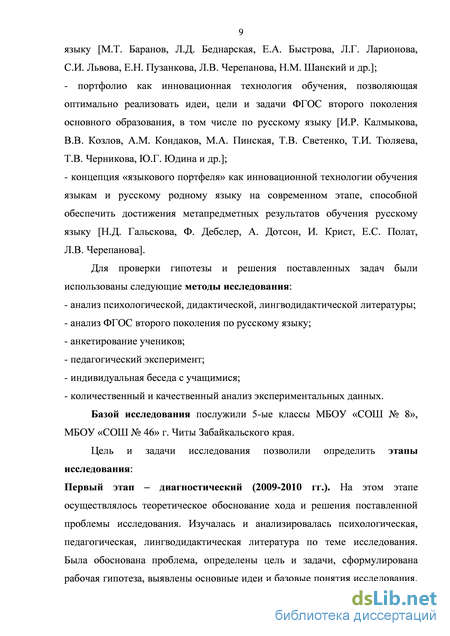 9

языку [М.Т. Баранов, Л.Д. Беднарская, Е.А. Быстрова, Л.Г. Ларионова, С.И. Львова, Е.Н. Пузанкова, Л.В. Черепанова, Н.М. Шанский и др.];

- портфолио как инновационная технология обучения, позволяющая оптимально реализовать идеи, цели и задачи ФГОС второго поколения основного образования, в том числе по русскому языку [И.Р. Калмыкова, В.В. Козлов, А.М. Кондаков, М.А. Пинская, Т.В. Светенко, Т.И. Тюляева, Т.В. Черникова, Ю.Г. Юдина и др.];

- концепция «языкового портфеля» как инновационной технологии обучения языкам и русскому родному языку на современном этапе, способной обеспечить достижения метапредметных результатов обучения русскому языку [Н.Д. Гальскова, Ф. Дебслер, А. Дотсон, И. Крист, Е.С. Полат, Л.В. Черепанова].

Для проверки гипотезы и решения поставленных задач были использованы следующие методы исследования:

- анализ психологической, дидактической, лингводидактической литературы;

- анализ ФГОС второго поколения по русскому языку;

- анкетирование учеников;

- педагогический эксперимент;

- индивидуальная беседа с учащимися;

- количественный и качественный анализ экспериментальных данных.

Базой исследования послужили 5-ые классы МБОУ «СОШ № 8», МБОУ «СОШ № 46» г. Читы Забайкальского края.

Цель и задачи исследования позволили определить этапы исследования:

Первый этап – диагностический (2009-2010 гг.). На этом этапе осуществлялось теоретическое обоснование хода и решения поставленной проблемы исследования. Изучалась и анализировалась психологическая, педагогическая, лингводидактическая литература по теме исследования. Была обоснована проблема, определены цель и задачи, сформулирована рабочая гипотеза, выявлены основные идеи и базовые понятия исследования.

dsLib.net
библиотека диссертаций